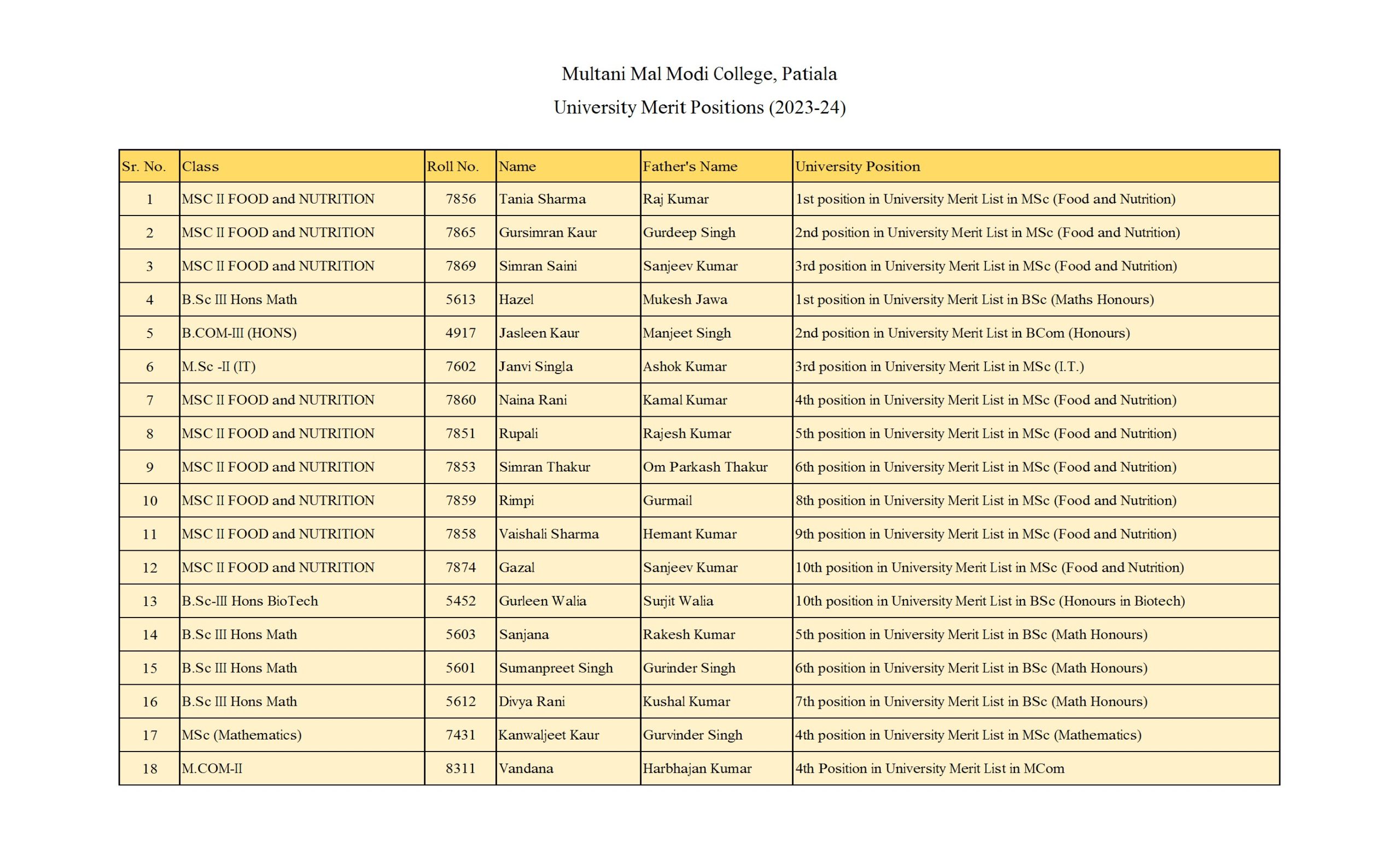 Multani Mal Modi College, Patiala
University Merit Positions (2023-24)

| Sr. No. | Class | Roll No. | Name | Father's Name | University Position |
|---|---|---|---|---|---|
| 1 | MSC II FOOD and NUTRITION | 7856 | Tania Sharma | Raj Kumar | 1st position in University Merit List in MSc (Food and Nutrition) |
| 2 | MSC II FOOD and NUTRITION | 7865 | Gursimran Kaur | Gurdeep Singh | 2nd position in University Merit List in MSc (Food and Nutrition) |
| 3 | MSC II FOOD and NUTRITION | 7869 | Simran Saini | Sanjeev Kumar | 3rd position in University Merit List in MSc (Food and Nutrition) |
| 4 | B.Sc III Hons Math | 5613 | Hazel | Mukesh Jawa | 1st position in University Merit List in BSc (Maths Honours) |
| 5 | B.COM-III (HONS) | 4917 | Jasleen Kaur | Manjeet Singh | 2nd position in University Merit List in BCom (Honours) |
| 6 | M.Sc -II (IT) | 7602 | Janvi Singla | Ashok Kumar | 3rd position in University Merit List in MSc (I.T.) |
| 7 | MSC II FOOD and NUTRITION | 7860 | Naina Rani | Kamal Kumar | 4th position in University Merit List in MSc (Food and Nutrition) |
| 8 | MSC II FOOD and NUTRITION | 7851 | Rupali | Rajesh Kumar | 5th position in University Merit List in MSc (Food and Nutrition) |
| 9 | MSC II FOOD and NUTRITION | 7853 | Simran Thakur | Om Parkash Thakur | 6th position in University Merit List in MSc (Food and Nutrition) |
| 10 | MSC II FOOD and NUTRITION | 7859 | Rimpi | Gurmail | 8th position in University Merit List in MSc (Food and Nutrition) |
| 11 | MSC II FOOD and NUTRITION | 7858 | Vaishali Sharma | Hemant Kumar | 9th position in University Merit List in MSc (Food and Nutrition) |
| 12 | MSC II FOOD and NUTRITION | 7874 | Gazal | Sanjeev Kumar | 10th position in University Merit List in MSc (Food and Nutrition) |
| 13 | B.Sc-III Hons BioTech | 5452 | Gurleen Walia | Surjit Walia | 10th position in University Merit List in BSc (Honours in Biotech) |
| 14 | B.Sc III Hons Math | 5603 | Sanjana | Rakesh Kumar | 5th position in University Merit List in BSc (Math Honours) |
| 15 | B.Sc III Hons Math | 5601 | Sumanpreet Singh | Gurinder Singh | 6th position in University Merit List in BSc (Math Honours) |
| 16 | B.Sc III Hons Math | 5612 | Divya Rani | Kushal Kumar | 7th position in University Merit List in BSc (Math Honours) |
| 17 | MSc (Mathematics) | 7431 | Kanwaljeet Kaur | Gurvinder Singh | 4th position in University Merit List in MSc (Mathematics) |
| 18 | M.COM-II | 8311 | Vandana | Harbhajan Kumar | 4th Position in University Merit List in MCom |